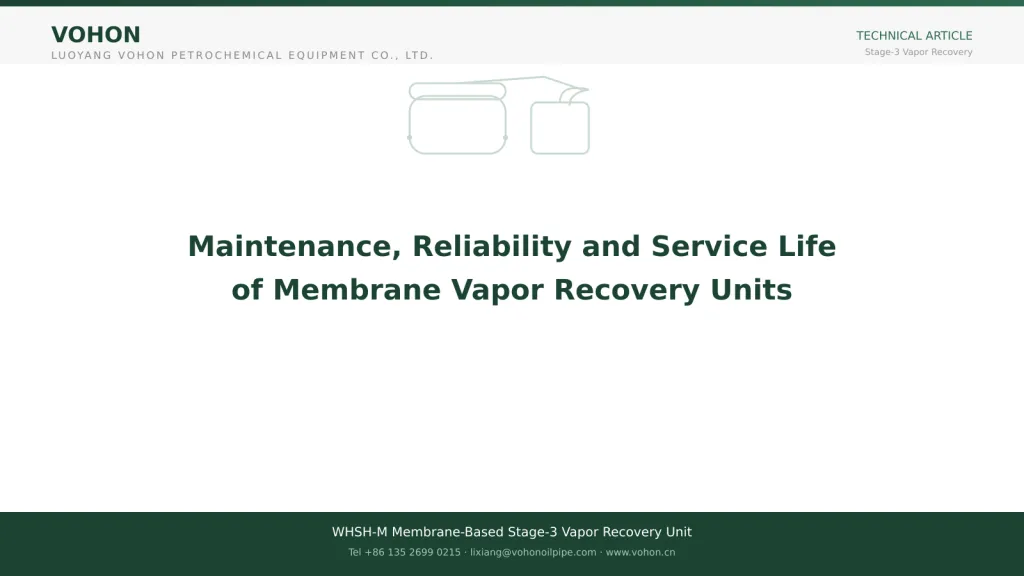 VOHON
LUOYANG VOHON PETROCHEMICAL EQUIPMENT CO., LTD.

TECHNICAL ARTICLE
Stage-3 Vapor Recovery

Maintenance, Reliability and Service Life of Membrane Vapor Recovery Units

WHSH-M Membrane-Based Stage-3 Vapor Recovery Unit
Tel +86 135 2699 0215 · lixiang@vohonoilpipe.com · www.vohon.cn